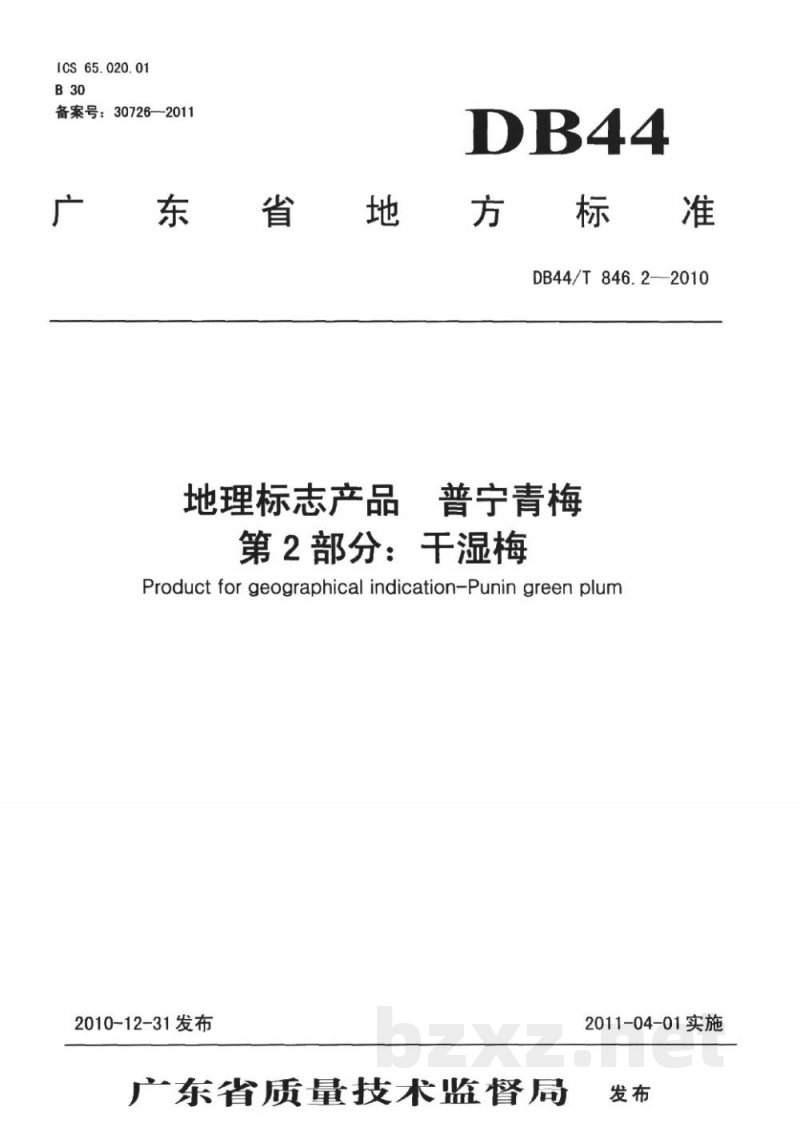 ICS 65.020.01
B 30
备案号：30726—2011

DB44

广东省地方标准

DB44/T 846.2—2010

地理标志产品 普宁青梅
第2部分：干湿梅

Product for geographical indication-Punin green plum

2010-12-31发布

2011-04-01实施

广东省质量技术监督局 发布

bzxz.net